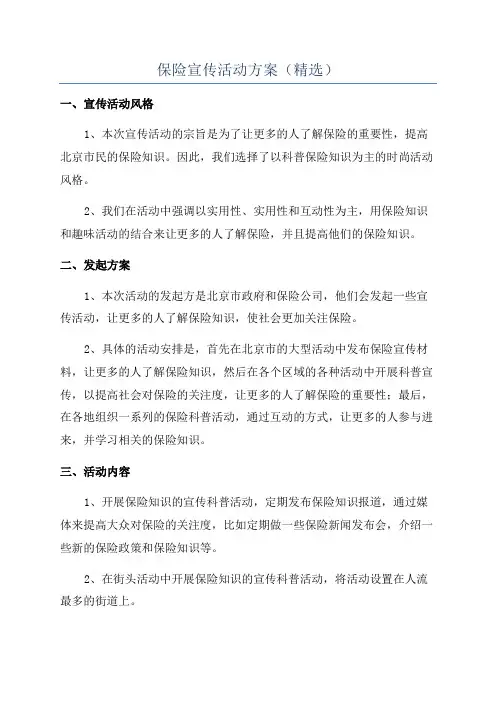 保险宣传活动方案（精选）

一、宣传活动风格

1、本次宣传活动的宗旨是为了让更多的人了解保险的重要性，提高北京市民的保险知识。因此，我们选择了以科普保险知识为主的时尚活动风格。

2、我们在活动中强调以实用性、实用性和互动性为主，用保险知识和趣味活动的结合来让更多的人了解保险，并且提高他们的保险知识。

二、发起方案

1、本次活动的发起方是北京市政府和保险公司，他们会发起一些宣传活动，让更多的人了解保险知识，使社会更加关注保险。

2、具体的活动安排是，首先在北京市的大型活动中发布保险宣传材料，让更多的人了解保险知识，然后在各个区域的各种活动中开展科普宣传，以提高社会对保险的关注度，让更多的人了解保险的重要性；最后，在各地组织一系列的保险科普活动，通过互动的方式，让更多的人参与进来，并学习相关的保险知识。

三、活动内容

1、开展保险知识的宣传科普活动，定期发布保险知识报道，通过媒体来提高大众对保险的关注度，比如定期做一些保险新闻发布会，介绍一些新的保险政策和保险知识等。

2、在街头活动中开展保险知识的宣传科普活动，将活动设置在人流最多的街道上。